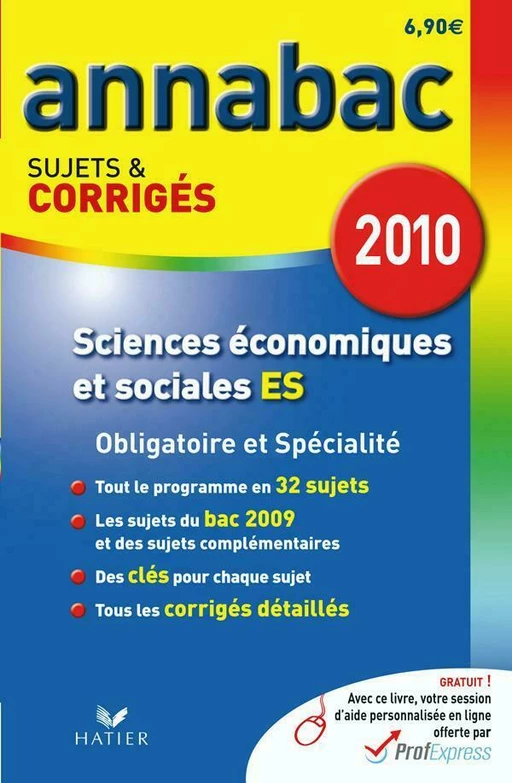 6,90€

annabac

SUJETS &
CORRIGÉS

2010

Sciences économiques et sociales ES

Obligatoire et Spécialité

Tout le programme en 32 sujets

Les sujets du bac 2009 et des sujets complémentaires

Des clés pour chaque sujet

Tous les corrigés détaillés

HATIER

GRATUIT !
Avec ce livre, votre session d'aide personnalisée en ligne offerte par
ProfExpress